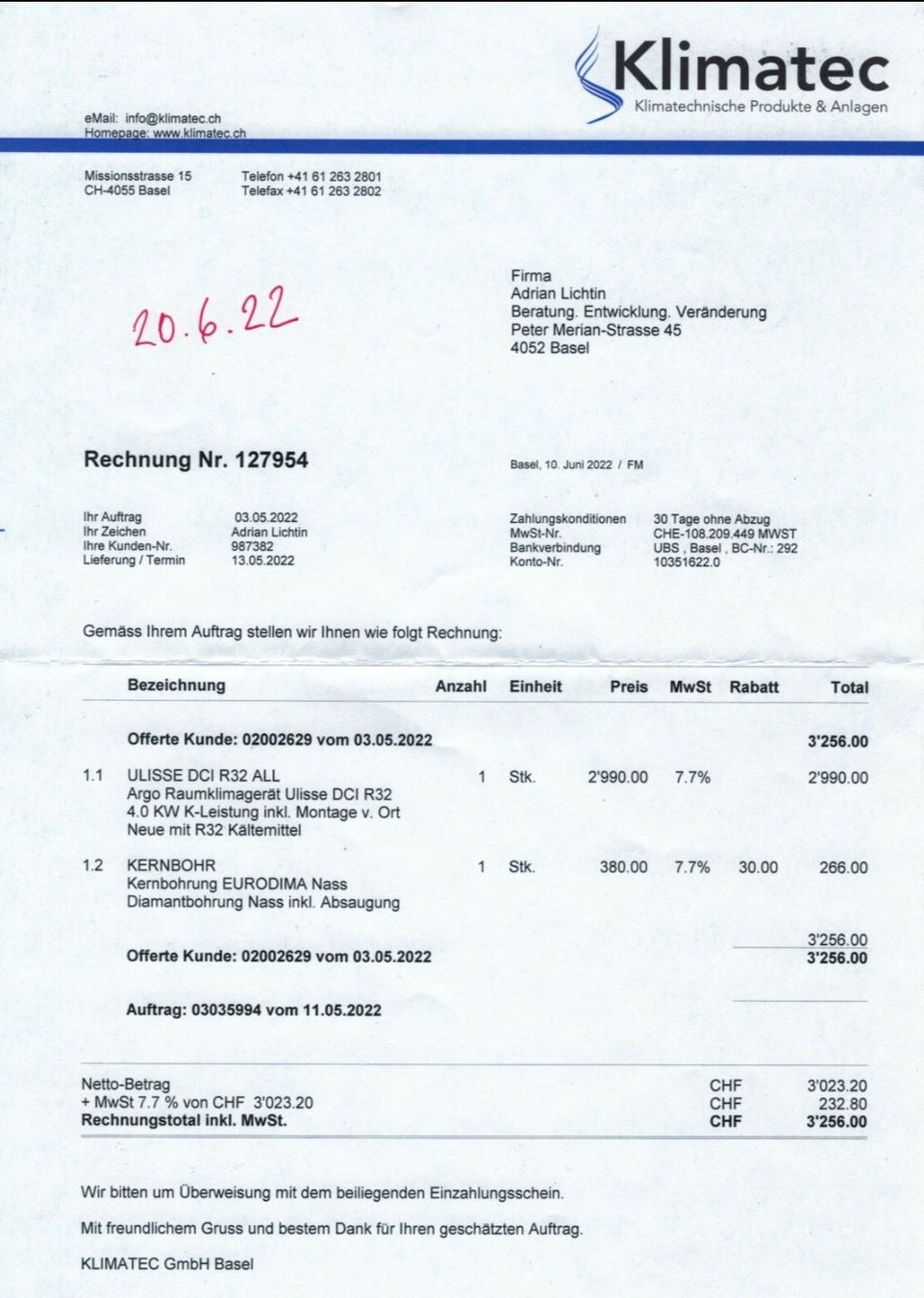 Klimatec
Klimatechnische Produkte & Anlagen

eMail: info@klimatec.ch
Homepage: www.klimatec.ch

Missionsstrasse 15
CH-4055 Basel

Telefon +41 61 263 2801
Telefax +41 61 263 2802

20.6.22

Firma
Adrian Lichtin
Beratung. Entwicklung. Veränderung
Peter Merian-Strasse 45
4052 Basel

Rechnung Nr. 127954

Basel, 10. Juni 2022 / FM

Ihr Auftrag 03.05.2022
Ihr Zeichen Adrian Lichtin
Ihre Kunden-Nr. 987382
Lieferung / Termin 13.05.2022

Zahlungskonditionen 30 Tage ohne Abzug
MwSt-Nr. CHE-108.209.449 MWST
Bankverbindung UBS , Basel , BC-Nr.: 292
Konto-Nr. 10351622.0

Gemäss Ihrem Auftrag stellen wir Ihnen wie folgt Rechnung:

| | Bezeichnung | Anzahl | Einheit | Preis | MwSt | Rabatt | Total |
|---|---|---|---|---|---|---|---|
| | Offerte Kunde: 02002629 vom 03.05.2022 | | | | | | 3'256.00 |
| 1.1 | ULISSE DCI R32 ALL Argo Raumklimagerät Ulisse DCI R32 4.0 KW K-Leistung inkl. Montage v. Ort Neue mit R32 Kältemittel | 1 | Stk. | 2'990.00 | 7.7% | | 2'990.00 |
| 1.2 | KERNBOHR Kernbohrung EURODIMA Nass Diamantbohrung Nass inkl. Absaugung | 1 | Stk. | 380.00 | 7.7% | 30.00 | 266.00 |
| | | | | | | | 3'256.00 |
| | Offerte Kunde: 02002629 vom 03.05.2022 | | | | | | 3'256.00 |
| | Auftrag: 03035994 vom 11.05.2022 | | | | | | |

Netto-Betrag CHF 3'023.20
+ MwSt 7.7 % von CHF 3'023.20 CHF 232.80
Rechnungstotal inkl. MwSt. CHF 3'256.00

Wir bitten um Überweisung mit dem beiliegenden Einzahlungsschein.

Mit freundlichem Gruss und bestem Dank für Ihren geschätzten Auftrag.

KLIMATEC GmbH Basel